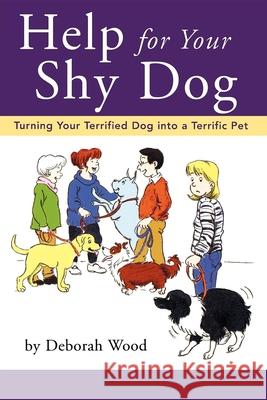 Help for Your Shy Dog

Turning Your Terrified Dog into a Terrific Pet

by Deborah Wood

Kraina Książek